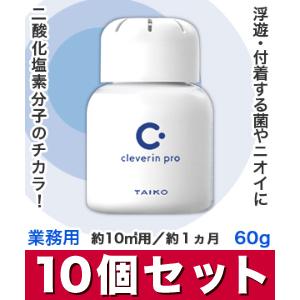 浮遊・付着する菌やニオイに

二酸化塩素分子のチカラ!

cleverin pro

TAIKO

業務用 約10㎡用／約1ヵ月 60g

10個セット